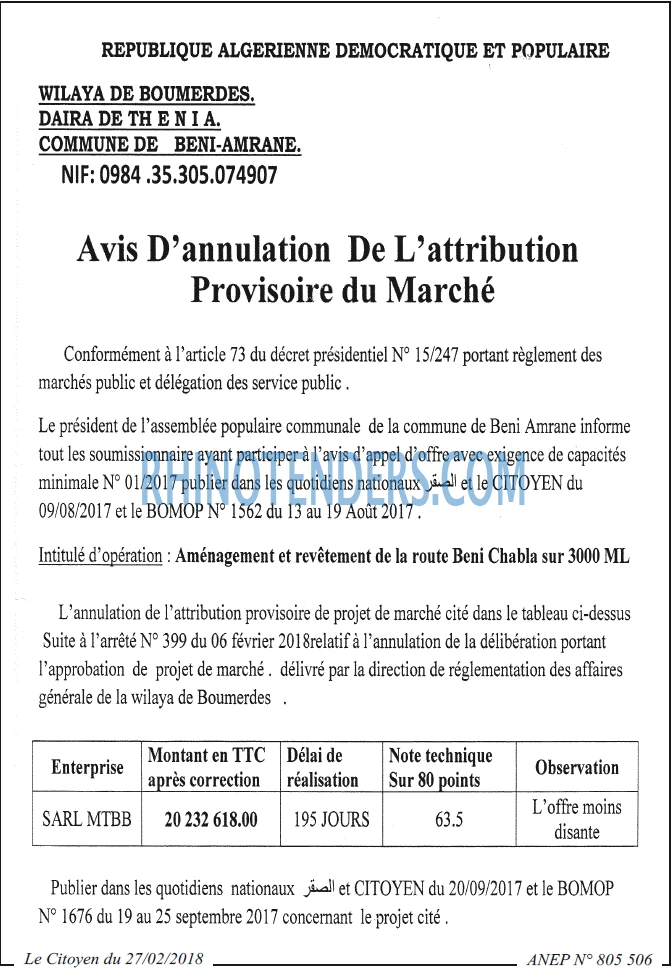 REPUBLIQUE ALGERIENNE DEMOCRATIQUE ET POPULAIRE

WILAYA DE BOUMERDES.
DAIRA DE TH E N I A.
COMMUNE DE BENI-AMRANE.
NIF: 0984 .35.305.074907

Avis D'annulation De L'attribution Provisoire du Marché

Conformément à l'article 73 du décret présidentiel N° 15/247 portant règlement des marchés public et délégation des service public .

Le président de l'assemblée populaire communale de la commune de Beni Amrane informe tout les soumissionnaire ayant participer à l'avis d'appel d'offre avec exigence de capacités minimale N° 01/2017 publier dans les quotidiens nationaux الصقر et le CITOYEN du 09/08/2017 et le BOMOP N° 1562 du 13 au 19 Août 2017 .

Intitulé d'opération : Aménagement et revêtement de la route Beni Chabla sur 3000 ML

L'annulation de l'attribution provisoire de projet de marché cité dans le tableau ci-dessus Suite à l'arrêté N° 399 du 06 février 2018relatif à l'annulation de la délibération portant l'approbation de projet de marché . délivré par la direction de réglementation des affaires générale de la wilaya de Boumerdes .

| Enterprise | Montant en TTC après correction | Délai de réalisation | Note technique Sur 80 points | Observation |
|---|---|---|---|---|
| SARL MTBB | 20 232 618.00 | 195 JOURS | 63.5 | L'offre moins disante |

Publier dans les quotidiens nationaux الصقر et CITOYEN du 20/09/2017 et le BOMOP N° 1676 du 19 au 25 septembre 2017 concernant le projet cité .

Le Citoyen du 27/02/2018

ANEP N° 805 506

RHINOTENDERS.COM